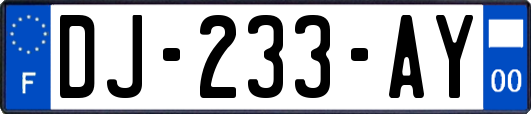 F
DJ-233-AY
00